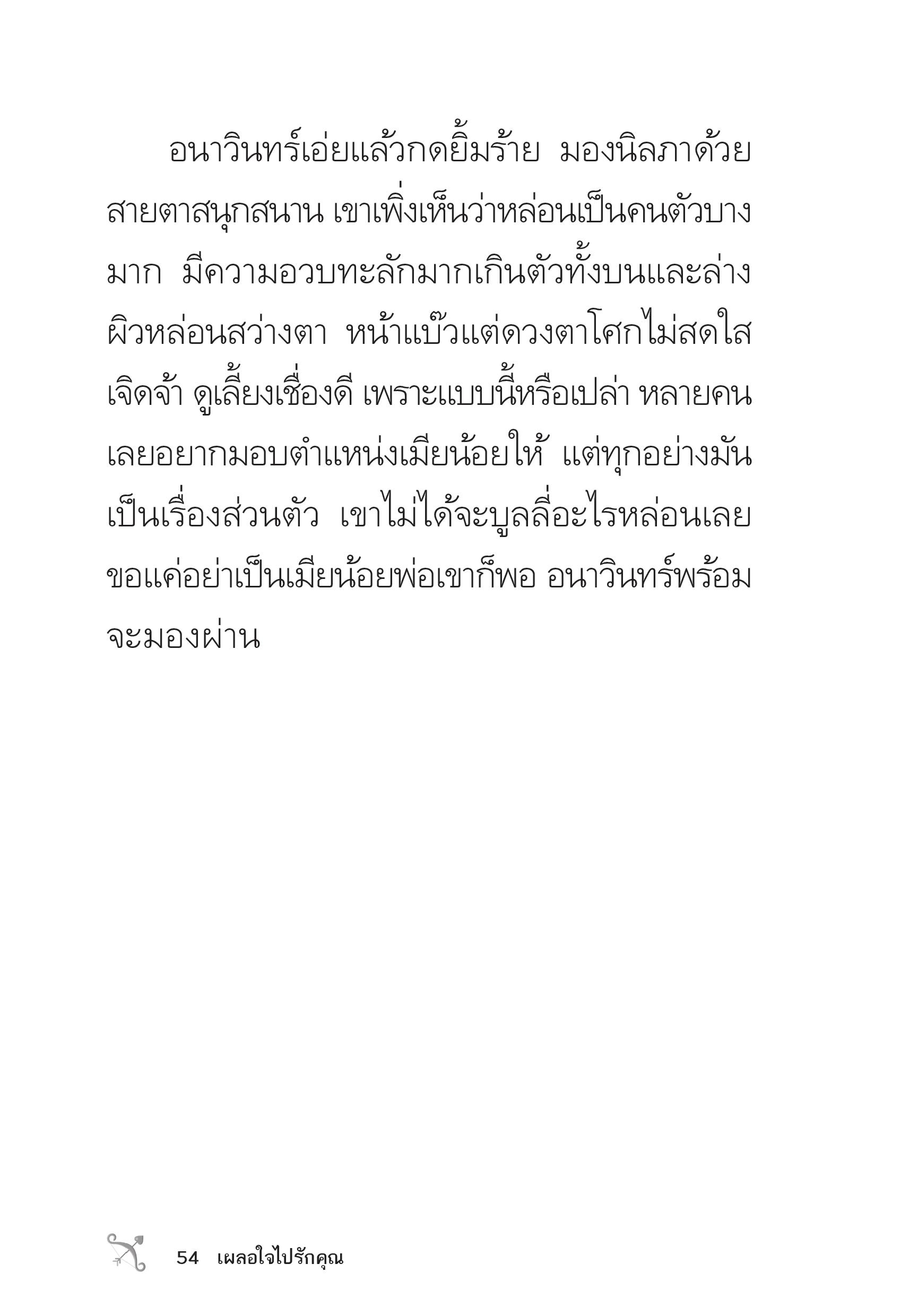 อนาวินทร์เอ่ยแล้วกดยิ้มร้าย มองนิลภาด้วยสายตาสนุกสนาน เขาเพิ่งเห็นว่าหล่อนเป็นคนตัวบางมาก มีความอวบทะลักมากเกินตัวทั้งบนและล่าง ผิวหล่อนสว่างตา หน้าแบ๊วแต่ดวงตาโศกไม่สดใสเจิดจ้า ดูเลี้ยงเชื่องดี เพราะแบบนี้หรือเปล่า หลายคนเลยอยากมอบตำแหน่งเมียน้อยให้ แต่ทุกอย่างมันเป็นเรื่องส่วนตัว เขาไม่ได้จะบูลลี่อะไรหล่อนเลย ขอแค่อย่าเป็นเมียน้อยพ่อเขาก็พอ อนาวินทร์พร้อมจะมองผ่าน

54 เผลอใจไปรักคุณ